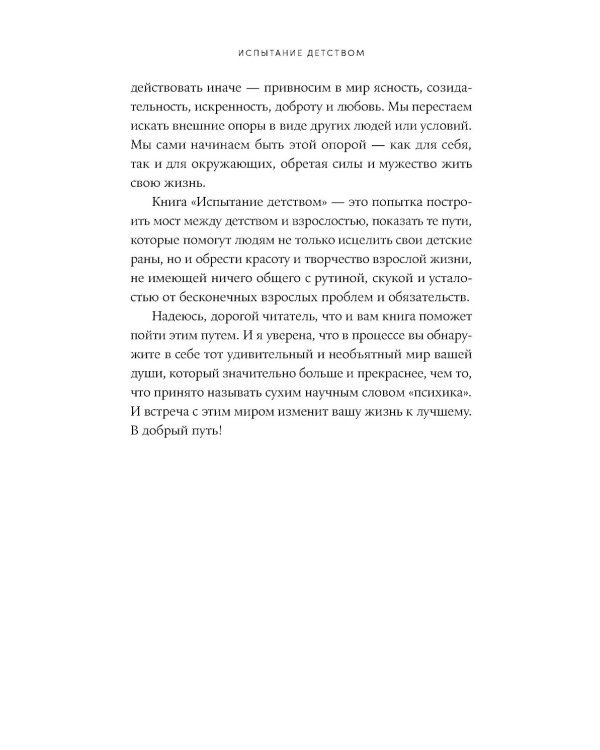 ИСПЫТАНИЕ ДЕТСТВОМ

действовать иначе — привносим в мир ясность, созидательность, искренность, доброту и любовь. Мы перестаем искать внешние опоры в виде других людей или условий. Мы сами начинаем быть этой опорой — как для себя, так и для окружающих, обретая силы и мужество жить свою жизнь.

Книга «Испытание детством» — это попытка построить мост между детством и взрослостью, показать те пути, которые помогут людям не только исцелить свои детские раны, но и обрести красоту и творчество взрослой жизни, не имеющей ничего общего с рутиной, скукой и усталостью от бесконечных взрослых проблем и обязательств.

Надеюсь, дорогой читатель, что и вам книга поможет пойти этим путем. И я уверена, что в процессе вы обнаружите в себе тот удивительный и необъятный мир вашей души, который значительно больше и прекраснее, чем то, что принято называть сухим научным словом «психика». И встреча с этим миром изменит вашу жизнь к лучшему. В добрый путь!